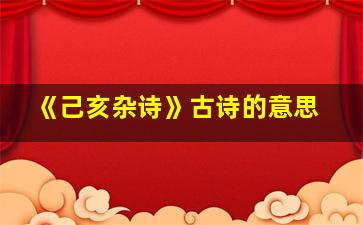 《己亥杂诗》古诗的意思